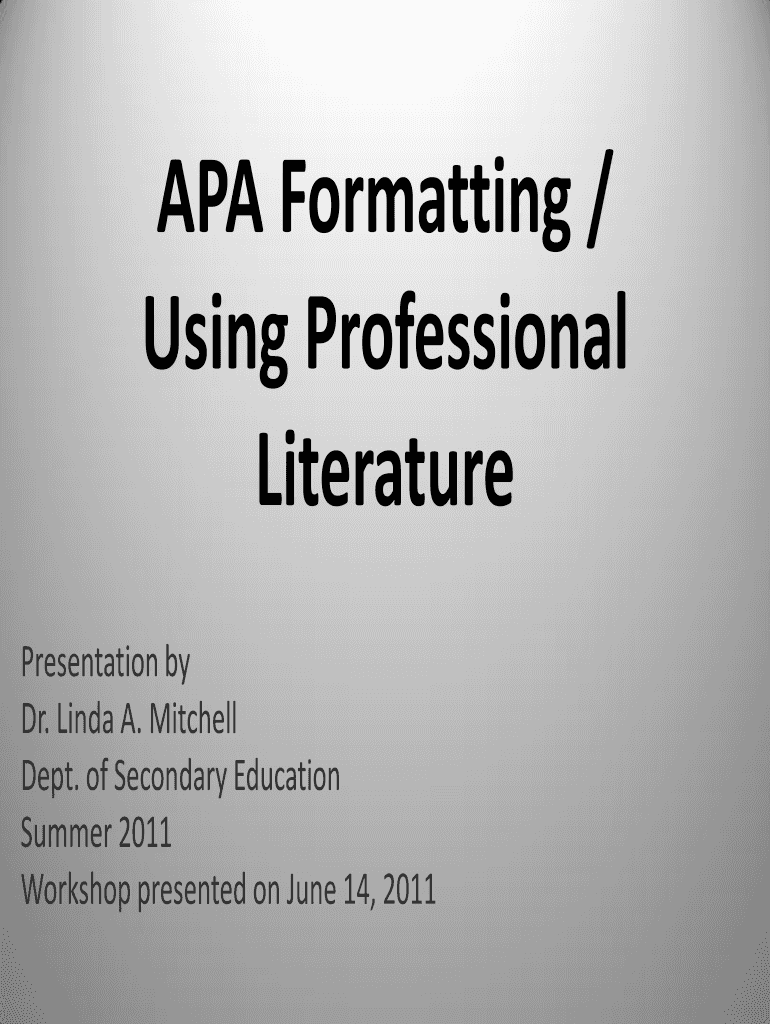 APA Formatting / Using Professional Literature

Presentation by
Dr. Linda A. Mitchell
Dept. of Secondary Education
Summer 2011
Workshop presented on June 14, 2011